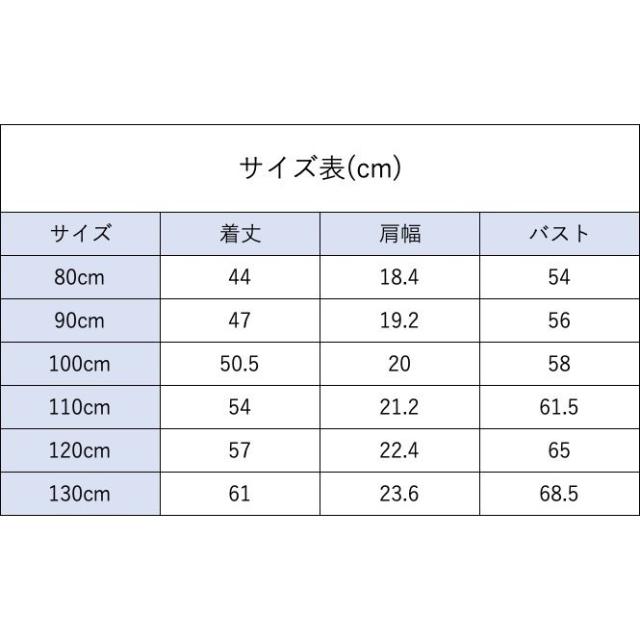 サイズ表(cm)

| サイズ | 着丈 | 肩幅 | バスト |
|---|---|---|---|
| 80cm | 44 | 18.4 | 54 |
| 90cm | 47 | 19.2 | 56 |
| 100cm | 50.5 | 20 | 58 |
| 110cm | 54 | 21.2 | 61.5 |
| 120cm | 57 | 22.4 | 65 |
| 130cm | 61 | 23.6 | 68.5 |